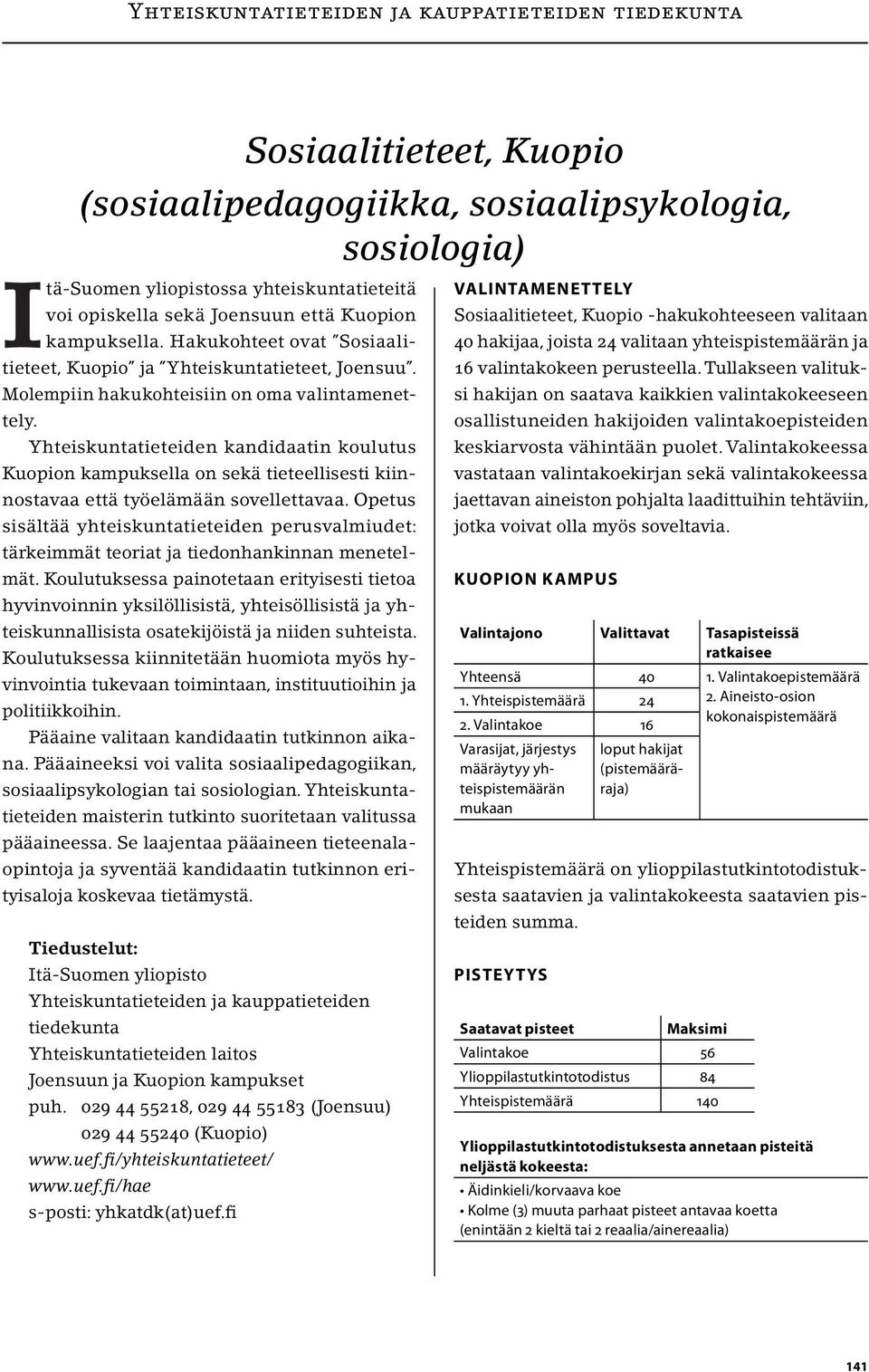 Yhteiskuntatieteiden ja kauppatieteiden tiedekunta

Sosiaalitieteet, Kuopio (sosiaalipedagogiikka, sosiaalipsykologia, sosiologia)

Itä-Suomen yliopistossa yhteiskuntatieteitä voi opiskella sekä Joensuun että Kuopion kampuksella. Hakukohteet ovat "Sosiaalitieteet, Kuopio" ja "Yhteiskuntatieteet, Joensuu". Molempiin hakukohteisiin on oma valintamenettely.

Yhteiskuntatieteiden kandidaatin koulutus Kuopion kampuksella on sekä tieteellisesti kiinnostavaa että työelämään sovellettavaa. Opetus sisältää yhteiskuntatieteiden perusvalmiudet: tärkeimmät teoriat ja tiedonhankinnan menetelmät. Koulutuksessa painotetaan erityisesti tietoa hyvinvoinnin yksilöllisistä, yhteisöllisistä ja yhteiskunnallisista osatekijöistä ja niiden suhteista. Koulutuksessa kiinnitetään huomiota myös hyvinvointia tukevaan toimintaan, instituutioihin ja politiikkoihin.

Pääaine valitaan kandidaatin tutkinnon aikana. Pääaineeksi voi valita sosiaalipedagogiikan, sosiaalipsykologian tai sosiologian. Yhteiskuntatieteiden maisterin tutkinto suoritetaan valitussa pääaineessa. Se laajentaa pääaineen tieteenalaopintoja ja syventää kandidaatin tutkinnon erityisaloja koskevaa tietämystä.

Tiedustelut:
Itä-Suomen yliopisto
Yhteiskuntatieteiden ja kauppatieteiden tiedekunta
Yhteiskuntatieteiden laitos
Joensuun ja Kuopion kampukset
puh. 029 44 55218, 029 44 55183 (Joensuu)
029 44 55240 (Kuopio)
www.uef.fi/yhteiskuntatieteet/
www.uef.fi/hae
s-posti: yhkatdk(at)uef.fi

VALINTAMENETTELY
Sosiaalitieteet, Kuopio -hakukohteeseen valitaan 40 hakijaa, joista 24 valitaan yhteispistemäärän ja 16 valintakokeen perusteella. Tullakseen valituksi hakijan on saatava kaikkien valintakokeeseen osallistuneiden hakijoiden valintakoepisteiden keskiarvosta vähintään puolet. Valintakokeessa vastataan valintakoekirjan sekä valintakokeessa jaettavan aineiston pohjalta laadittuihin tehtäviin, jotka voivat olla myös soveltavia.

KUOPION KAMPUS

| Valintajono | Valittavat | Tasapisteissä ratkaisee |
|---|---|---|
| Yhteensä | 40 | 1. Valintakoepistemäärä 2. Aineisto-osion kokonaispistemäärä |
| 1. Yhteispistemäärä | 24 | |
| 2. Valintakoe | 16 | |
| Varasijat, järjestys määräytyy yhteispistemäärän mukaan | loput hakijat (pistemääräraja) | |

Yhteispistemäärä on ylioppilastutkintotodistuksesta saatavien ja valintakokeesta saatavien pisteiden summa.

PISTEYTYS

| Saatavat pisteet | Maksimi |
|---|---|
| Valintakoe | 56 |
| Ylioppilastutkintotodistus | 84 |
| Yhteispistemäärä | 140 |

Ylioppilastutkintotodistuksesta annetaan pisteitä neljästä kokeesta:
• Äidinkieli/korvaava koe
• Kolme (3) muuta parhaat pisteet antavaa koetta (enintään 2 kieltä tai 2 reaalia/ainereaalia)

141